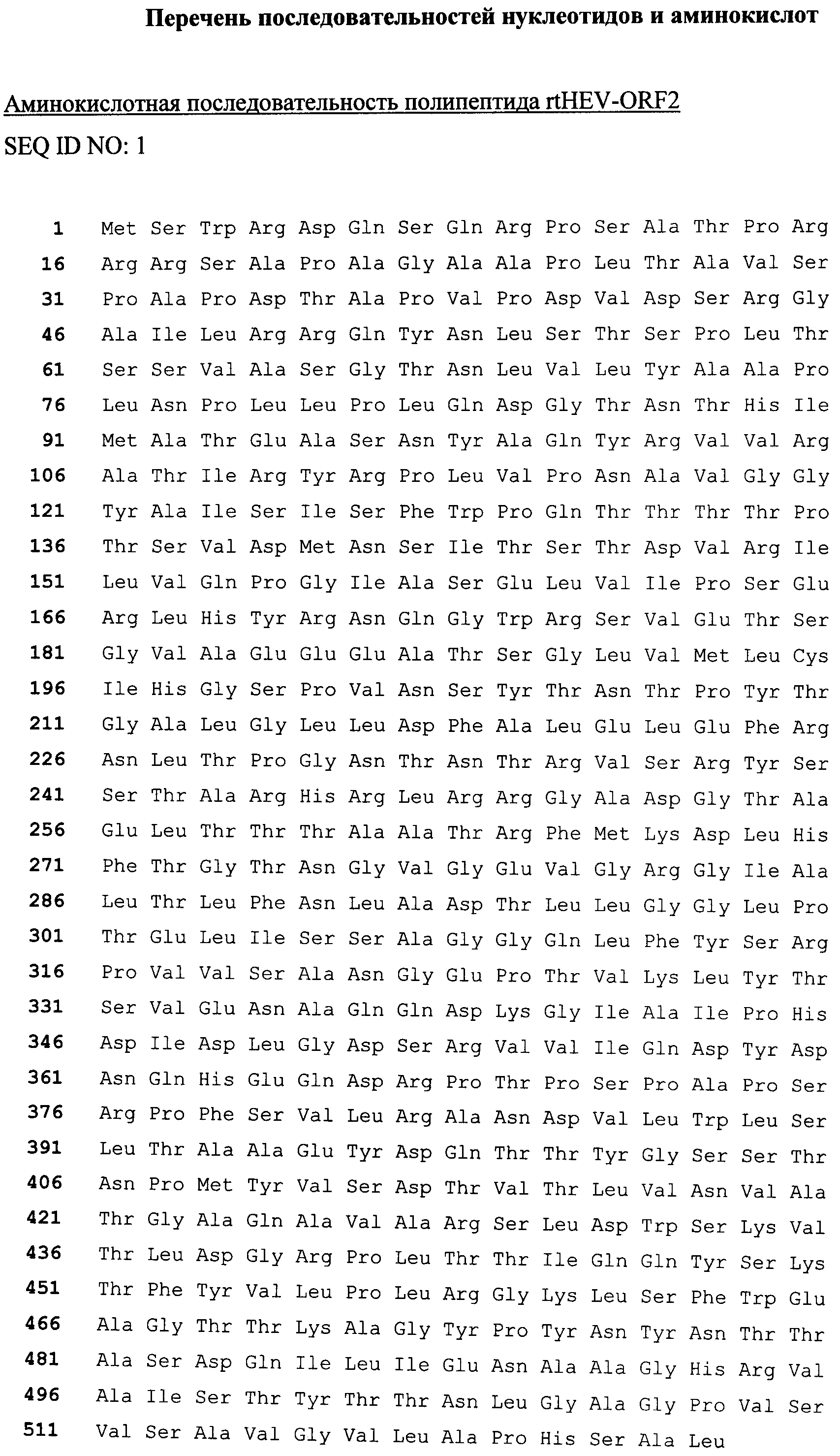 Перечень последовательностей нуклеотидов и аминокислот

Аминокислотная последовательность полипептида rtHEV-ORF2

SEQ ID NO: 1

1 Met Ser Trp Arg Asp Gln Ser Gln Arg Pro Ser Ala Thr Pro Arg
16 Arg Arg Ser Ala Pro Ala Gly Ala Ala Pro Leu Thr Ala Val Ser
31 Pro Ala Pro Asp Thr Ala Pro Val Pro Asp Val Asp Ser Arg Gly
46 Ala Ile Leu Arg Arg Gln Tyr Asn Leu Ser Thr Ser Pro Leu Thr
61 Ser Ser Val Ala Ser Gly Thr Asn Leu Val Leu Tyr Ala Ala Pro
76 Leu Asn Pro Leu Leu Pro Leu Gln Asp Gly Thr Asn Thr His Ile
91 Met Ala Thr Glu Ala Ser Asn Tyr Ala Gln Tyr Arg Val Val Arg
106 Ala Thr Ile Arg Tyr Arg Pro Leu Val Pro Asn Ala Val Gly Gly
121 Tyr Ala Ile Ser Ile Ser Phe Trp Pro Gln Thr Thr Thr Thr Pro
136 Thr Ser Val Asp Met Asn Ser Ile Thr Ser Thr Asp Val Arg Ile
151 Leu Val Gln Pro Gly Ile Ala Ser Glu Leu Val Ile Pro Ser Glu
166 Arg Leu His Tyr Arg Asn Gln Gly Trp Arg Ser Val Glu Thr Ser
181 Gly Val Ala Glu Glu Glu Ala Thr Ser Gly Leu Val Met Leu Cys
196 Ile His Gly Ser Pro Val Asn Ser Tyr Thr Asn Thr Pro Tyr Thr
211 Gly Ala Leu Gly Leu Leu Asp Phe Ala Leu Glu Leu Glu Phe Arg
226 Asn Leu Thr Pro Gly Asn Thr Asn Thr Arg Val Ser Arg Tyr Ser
241 Ser Thr Ala Arg His Arg Leu Arg Arg Gly Ala Asp Gly Thr Ala
256 Glu Leu Thr Thr Thr Ala Ala Thr Arg Phe Met Lys Asp Leu His
271 Phe Thr Gly Thr Asn Gly Val Gly Glu Val Gly Arg Gly Ile Ala
286 Leu Thr Leu Phe Asn Leu Ala Asp Thr Leu Leu Gly Gly Leu Pro
301 Thr Glu Leu Ile Ser Ser Ala Gly Gly Gln Leu Phe Tyr Ser Arg
316 Pro Val Val Ser Ala Asn Gly Glu Pro Thr Val Lys Leu Tyr Thr
331 Ser Val Glu Asn Ala Gln Gln Asp Lys Gly Ile Ala Ile Pro His
346 Asp Ile Asp Leu Gly Asp Ser Arg Val Val Ile Gln Asp Tyr Asp
361 Asn Gln His Glu Gln Asp Arg Pro Thr Pro Ser Pro Ala Pro Ser
376 Arg Pro Phe Ser Val Leu Arg Ala Asn Asp Val Leu Trp Leu Ser
391 Leu Thr Ala Ala Glu Tyr Asp Gln Thr Thr Tyr Gly Ser Ser Thr
406 Asn Pro Met Tyr Val Ser Asp Thr Val Thr Leu Val Asn Val Ala
421 Thr Gly Ala Gln Ala Val Ala Arg Ser Leu Asp Trp Ser Lys Val
436 Thr Leu Asp Gly Arg Pro Leu Thr Thr Ile Gln Gln Tyr Ser Lys
451 Thr Phe Tyr Val Leu Pro Leu Arg Gly Lys Leu Ser Phe Trp Glu
466 Ala Gly Thr Thr Lys Ala Gly Tyr Pro Tyr Asn Tyr Asn Thr Thr
481 Ala Ser Asp Gln Ile Leu Ile Glu Asn Ala Ala Gly His Arg Val
496 Ala Ile Ser Thr Tyr Thr Thr Asn Leu Gly Ala Gly Pro Val Ser
511 Val Ser Ala Val Gly Val Leu Ala Pro His Ser Ala Leu